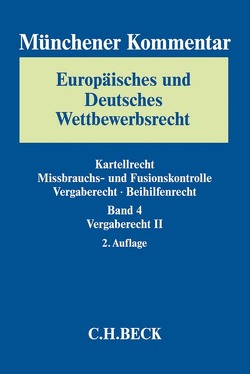 Münchener Kommentar

Europäisches und Deutsches Wettbewerbsrecht

Kartellrecht
Missbrauchs- und Fusionskontrolle
Vergaberecht · Beihilfenrecht
Band 4
Vergaberecht II
2. Auflage

C.H.BECK